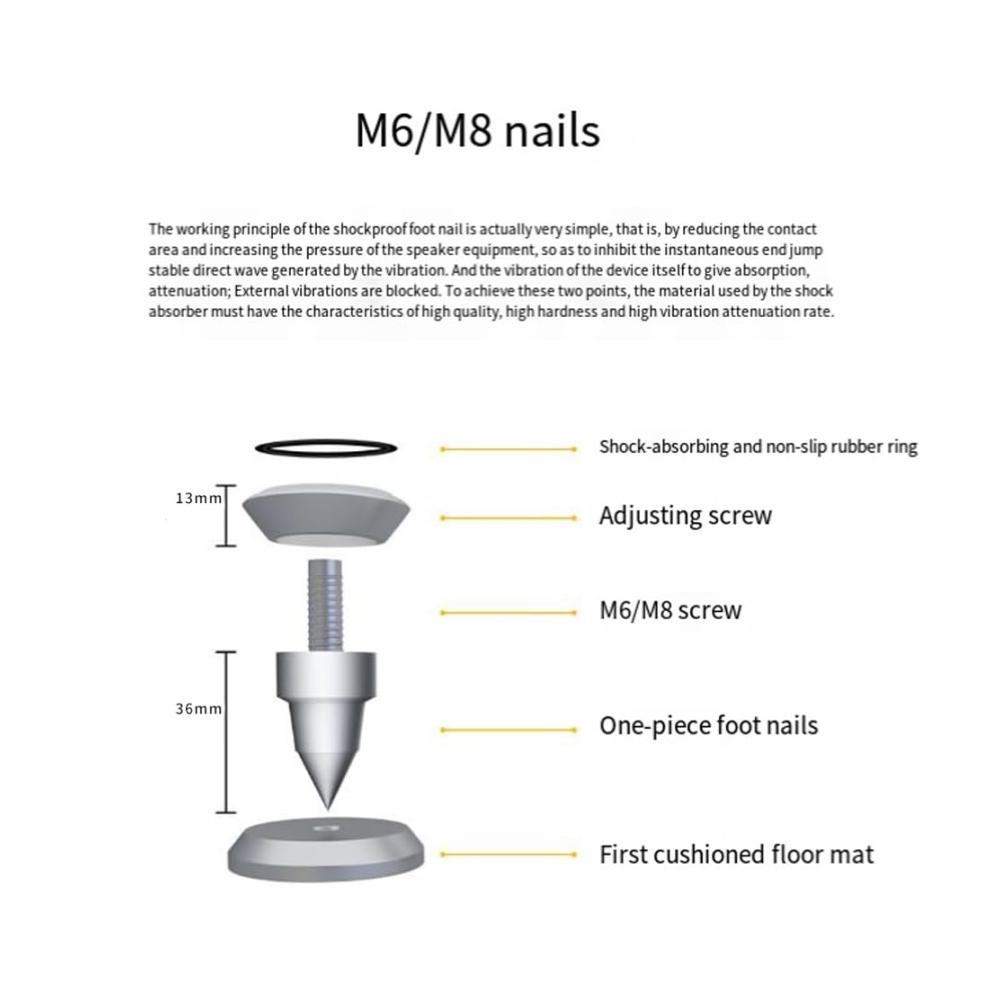 M6/M8 nails

The working principle of the shockproof foot nail is actually very simple, that is, by reducing the contact area and increasing the pressure of the speaker equipment, so as to inhibit the instantaneous end jump stable direct wave generated by the vibration. And the vibration of the device itself to give absorption, attenuation; External vibrations are blocked. To achieve these two points, the material used by the shock absorber must have the characteristics of high quality, high hardness and high vibration attenuation rate.

Shock-absorbing and non-slip rubber ring

13mm

Adjusting screw

M6/M8 screw

36mm

One-piece foot nails

First cushioned floor mat